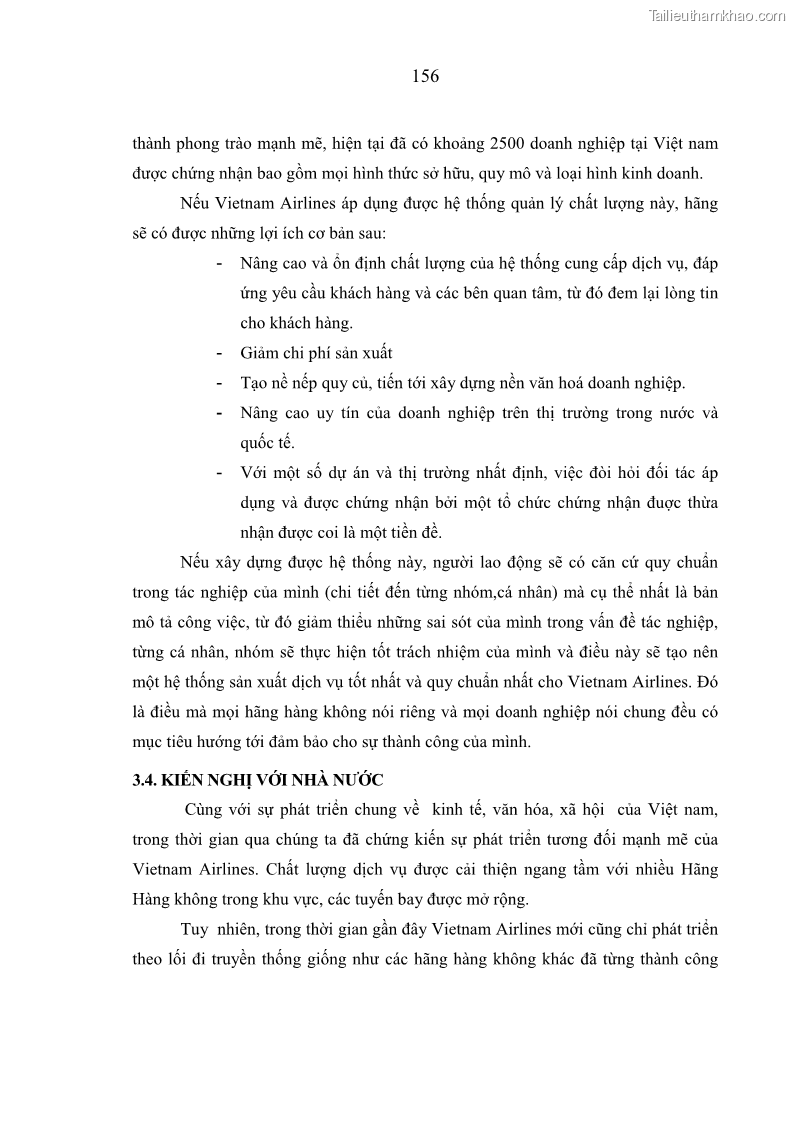 Tailieuthamkhao.com

156

thành phong trào mạnh mẽ, hiện tại đã có khoảng 2500 doanh nghiệp tại Việt nam được chứng nhận bao gồm mọi hình thức sở hữu, quy mô và loại hình kinh doanh.

Nếu Vietnam Airlines áp dụng được hệ thống quản lý chất lượng này, hãng sẽ có được những lợi ích cơ bản sau:

- Nâng cao và ổn định chất lượng của hệ thống cung cấp dịch vụ, đáp ứng yêu cầu khách hàng và các bên quan tâm, từ đó đem lại lòng tin cho khách hàng.
- Giảm chi phí sản xuất
- Tạo nề nếp quy củ, tiến tới xây dựng nền văn hoá doanh nghiệp.
- Nâng cao uy tín của doanh nghiệp trên thị trường trong nước và quốc tế.
- Với một số dự án và thị trường nhất định, việc đòi hỏi đối tác áp dụng và được chứng nhận bởi một tổ chức chứng nhận được thừa nhận được coi là một tiền đề.

Nếu xây dựng được hệ thống này, người lao động sẽ có căn cứ quy chuẩn trong tác nghiệp của mình (chi tiết đến từng nhóm,cá nhân) mà cụ thể nhất là bản mô tả công việc, từ đó giảm thiểu những sai sót của mình trong vấn đề tác nghiệp, từng cá nhân, nhóm sẽ thực hiện tốt trách nhiệm của mình và điều này sẽ tạo nên một hệ thống sản xuất dịch vụ tốt nhất và quy chuẩn nhất cho Vietnam Airlines. Đó là điều mà mọi hãng hàng không nói riêng và mọi doanh nghiệp nói chung đều có mục tiêu hướng tới đảm bảo cho sự thành công của mình.

3.4. KIẾN NGHỊ VỚI NHÀ NƯỚC

Cùng với sự phát triển chung về kinh tế, văn hóa, xã hội của Việt nam, trong thời gian qua chúng ta đã chứng kiến sự phát triển tương đối mạnh mẽ của Vietnam Airlines. Chất lượng dịch vụ được cải thiện ngang tầm với nhiều Hãng Hàng không trong khu vực, các tuyến bay được mở rộng.

Tuy nhiên, trong thời gian gần đây Vietnam Airlines mới cũng chỉ phát triển theo lối đi truyền thống giống như các hãng hàng không khác đã từng thành công